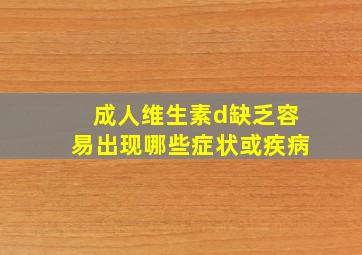 成人维生素d缺乏容易出现哪些症状或疾病